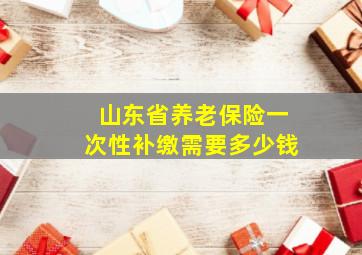 山东省养老保险一次性补缴需要多少钱